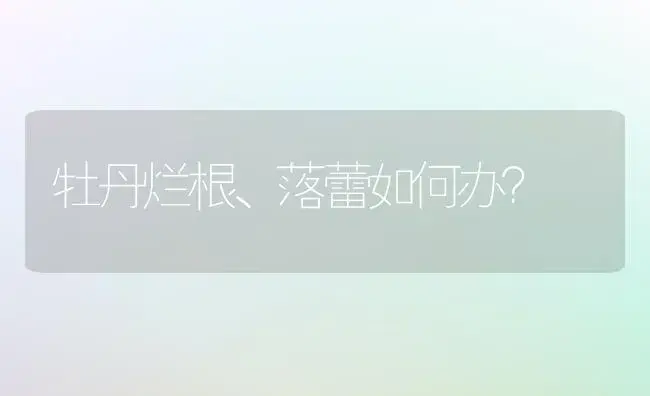 牡丹烂根、落蕾如何办?